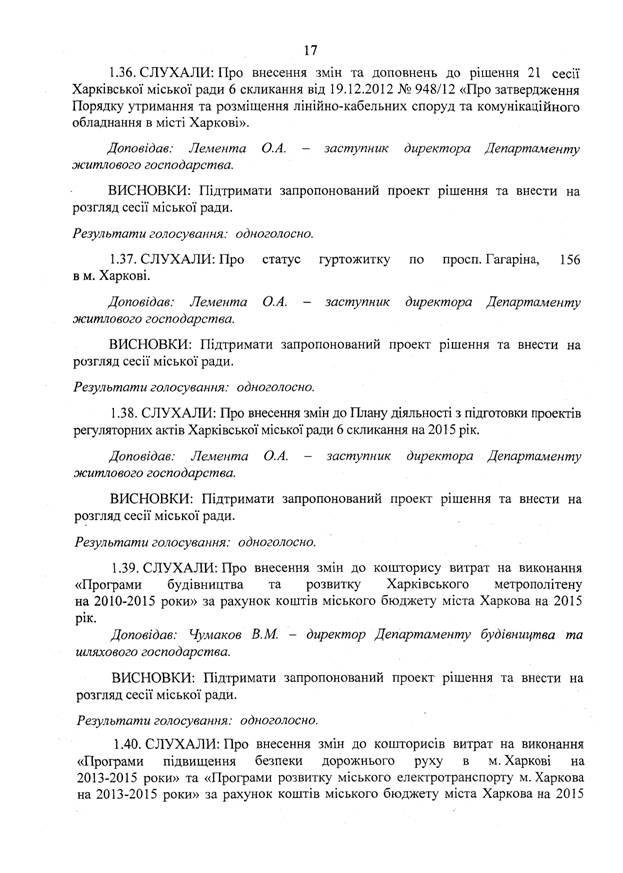 17

1.36. СЛУХАЛИ: Про внесення змін та доповнень до рішення 21 сесії Харківської міської ради 6 скликання від 19.12.2012 № 948/12 «Про затвердження Порядку утримання та розміщення лінійно-кабельних споруд та комунікаційного обладнання в місті Харкові».

Доповідав: Лемента О.А. – заступник директора Департаменту житлового господарства.

ВИСНОВКИ: Підтримати запропонований проект рішення та внести на розгляд сесії міської ради.

Результати голосування: одноголосно.

1.37. СЛУХАЛИ: Про статус гуртожитку по просп. Гагаріна, 156 в м. Харкові.

Доповідав: Лемента О.А. – заступник директора Департаменту житлового господарства.

ВИСНОВКИ: Підтримати запропонований проект рішення та внести на розгляд сесії міської ради.

Результати голосування: одноголосно.

1.38. СЛУХАЛИ: Про внесення змін до Плану діяльності з підготовки проектів регуляторних актів Харківської міської ради 6 скликання на 2015 рік.

Доповідав: Лемента О.А. – заступник директора Департаменту житлового господарства.

ВИСНОВКИ: Підтримати запропонований проект рішення та внести на розгляд сесії міської ради.

Результати голосування: одноголосно.

1.39. СЛУХАЛИ: Про внесення змін до кошторису витрат на виконання «Програми будівництва та розвитку Харківського метрополітену на 2010-2015 роки» за рахунок коштів міського бюджету міста Харкова на 2015 рік.

Доповідав: Чумаков В.М. – директор Департаменту будівництва та шляхового господарства.

ВИСНОВКИ: Підтримати запропонований проект рішення та внести на розгляд сесії міської ради.

Результати голосування: одноголосно.

1.40. СЛУХАЛИ: Про внесення змін до кошторисів витрат на виконання «Програми підвищення безпеки дорожнього руху в м. Харкові на 2013-2015 роки» та «Програми розвитку міського електротранспорту м. Харкова на 2013-2015 роки» за рахунок коштів міського бюджету міста Харкова на 2015